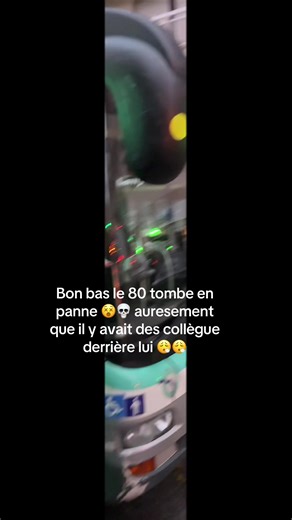 Bon bas le 80 tombe en panne 😵💀 auresement que il y avait des collègue derrière lui 😮‍💨😮‍💨